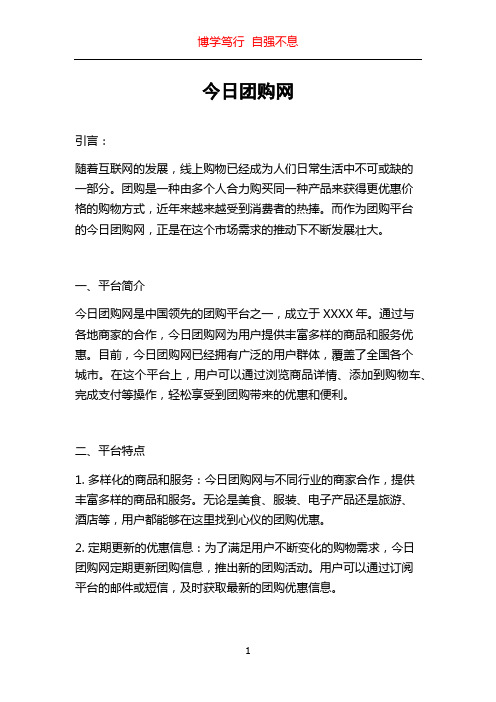 博学笃行 自强不息

今日团购网

引言：

随着互联网的发展，线上购物已经成为人们日常生活中不可或缺的一部分。团购是一种由多个人合力购买同一种产品来获得更优惠价格的购物方式，近年来越来越受到消费者的热捧。而作为团购平台的今日团购网，正是在这个市场需求的推动下不断发展壮大。

一、平台简介

今日团购网是中国领先的团购平台之一，成立于 XXXX 年。通过与各地商家的合作，今日团购网为用户提供丰富多样的商品和服务优惠。目前，今日团购网已经拥有广泛的用户群体，覆盖了全国各个城市。在这个平台上，用户可以通过浏览商品详情、添加到购物车、完成支付等操作，轻松享受到团购带来的优惠和便利。

二、平台特点

1. 多样化的商品和服务：今日团购网与不同行业的商家合作，提供丰富多样的商品和服务。无论是美食、服装、电子产品还是旅游、酒店等，用户都能够在这里找到心仪的团购优惠。

2. 定期更新的优惠信息：为了满足用户不断变化的购物需求，今日团购网定期更新团购信息，推出新的团购活动。用户可以通过订阅平台的邮件或短信，及时获取最新的团购优惠信息。

1